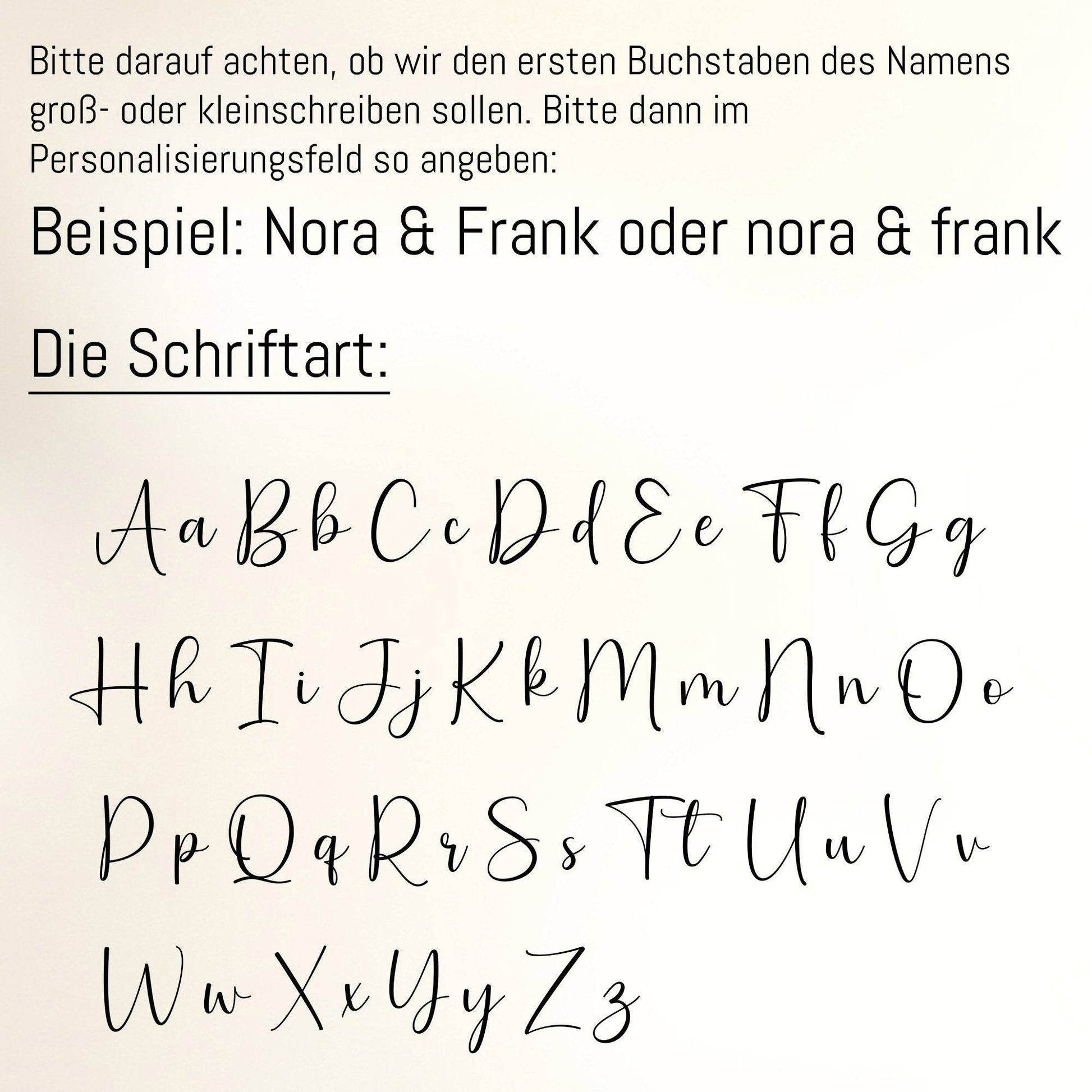 Bitte darauf achten, ob wir den ersten Buchstaben des Namens groß- oder kleinschreiben sollen. Bitte dann im Personalisierungsfeld so angeben:

Beispiel: Nora & Frank oder nora & frank

Die Schriftart:

Aa Bb Cc Dd Ee Ff Gg

Hh Ii Jj Kk Mm Nn Oo

Pp Qq Rr Ss Tt Uu Vv

Ww Xx Yy Zz